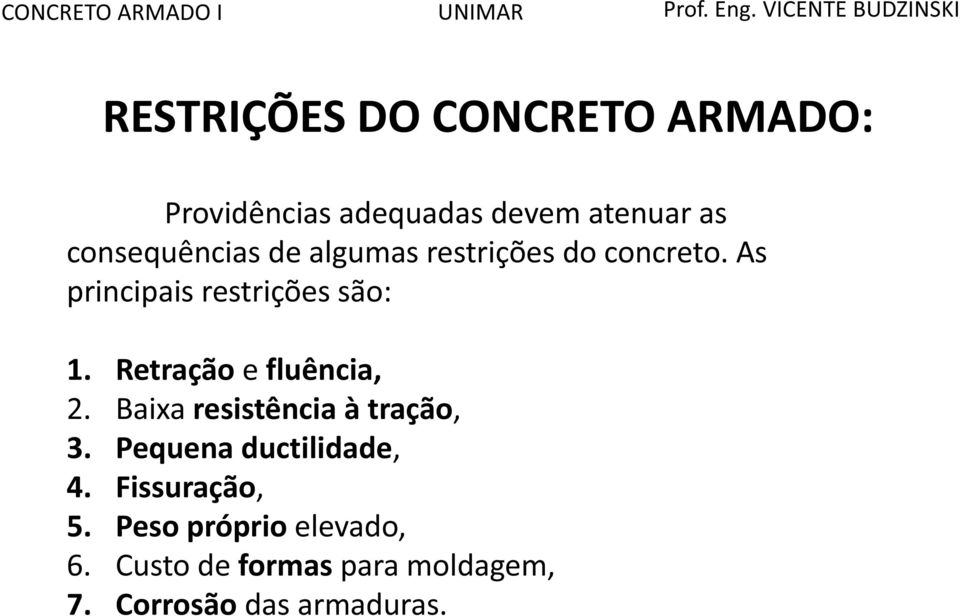 CONCRETO ARMADO I UNIMAR Prof. Eng. VICENTE BUDZINSKI

RESTRIÇÕES DO CONCRETO ARMADO:

Providências adequadas devem atenuar as consequências de algumas restrições do concreto. As principais restrições são:

1. Retração e fluência,
2. Baixa resistência à tração,
3. Pequena ductilidade,
4. Fissuração,
5. Peso próprio elevado,
6. Custo de formas para moldagem,
7. Corrosão das armaduras.